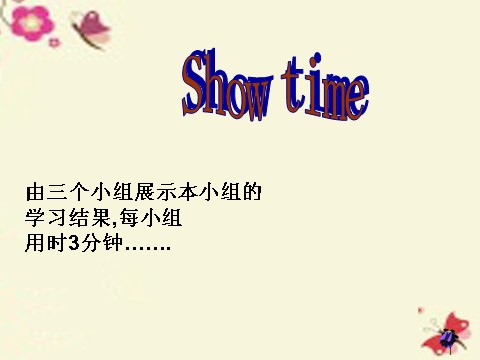 Show time

由三个小组展示本小组的学习结果,每小组用时3分钟…….